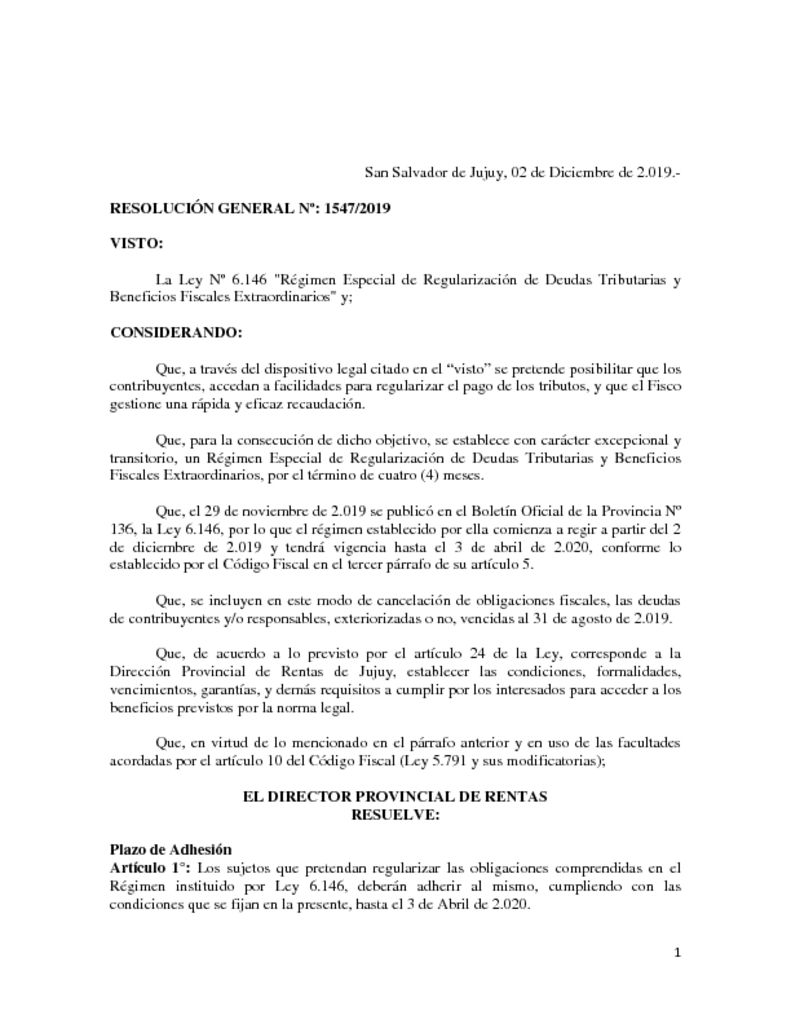 San Salvador de Jujuy, 02 de Diciembre de 2.019.-

RESOLUCIÓN GENERAL Nº: 1547/2019

VISTO:

La Ley Nº 6.146 "Régimen Especial de Regularización de Deudas Tributarias y Beneficios Fiscales Extraordinarios" y;

CONSIDERANDO:

Que, a través del dispositivo legal citado en el “visto” se pretende posibilitar que los contribuyentes, accedan a facilidades para regularizar el pago de los tributos, y que el Fisco gestione una rápida y eficaz recaudación.

Que, para la consecución de dicho objetivo, se establece con carácter excepcional y transitorio, un Régimen Especial de Regularización de Deudas Tributarias y Beneficios Fiscales Extraordinarios, por el término de cuatro (4) meses.

Que, el 29 de noviembre de 2.019 se publicó en el Boletín Oficial de la Provincia Nº 136, la Ley 6.146, por lo que el régimen establecido por ella comienza a regir a partir del 2 de diciembre de 2.019 y tendrá vigencia hasta el 3 de abril de 2.020, conforme lo establecido por el Código Fiscal en el tercer párrafo de su artículo 5.

Que, se incluyen en este modo de cancelación de obligaciones fiscales, las deudas de contribuyentes y/o responsables, exteriorizadas o no, vencidas al 31 de agosto de 2.019.

Que, de acuerdo a lo previsto por el artículo 24 de la Ley, corresponde a la Dirección Provincial de Rentas de Jujuy, establecer las condiciones, formalidades, vencimientos, garantías, y demás requisitos a cumplir por los interesados para acceder a los beneficios previstos por la norma legal.

Que, en virtud de lo mencionado en el párrafo anterior y en uso de las facultades acordadas por el artículo 10 del Código Fiscal (Ley 5.791 y sus modificatorias);

EL DIRECTOR PROVINCIAL DE RENTAS
RESUELVE:

Plazo de Adhesión
Artículo 1°: Los sujetos que pretendan regularizar las obligaciones comprendidas en el Régimen instituido por Ley 6.146, deberán adherir al mismo, cumpliendo con las condiciones que se fijan en la presente, hasta el 3 de Abril de 2.020.

1